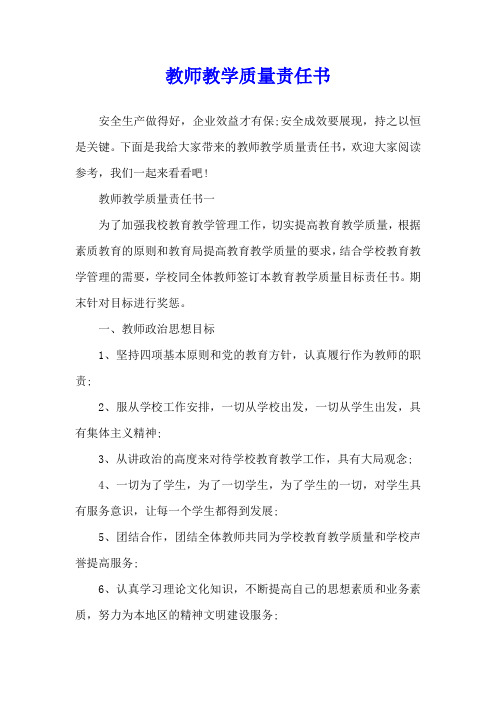 教师教学质量责任书

安全生产做得好，企业效益才有保;安全成效要展现，持之以恒是关键。下面是我给大家带来的教师教学质量责任书，欢迎大家阅读参考，我们一起来看看吧!

教师教学质量责任书一

为了加强我校教育教学管理工作，切实提高教育教学质量，根据素质教育的原则和教育局提高教育教学质量的要求，结合学校教育教学管理的需要，学校同全体教师签订本教育教学质量目标责任书。期末针对目标进行奖惩。

一、教师政治思想目标

1、坚持四项基本原则和党的教育方针，认真履行作为教师的职责;

2、服从学校工作安排，一切从学校出发，一切从学生出发，具有集体主义精神;

3、从讲政治的高度来对待学校教育教学工作，具有大局观念;

4、一切为了学生，为了一切学生，为了学生的一切，对学生具有服务意识，让每一个学生都得到发展;

5、团结合作，团结全体教师共同为学校教育教学质量和学校声誉提高服务;

6、认真学习理论文化知识，不断提高自己的思想素质和业务素质，努力为本地区的精神文明建设服务;